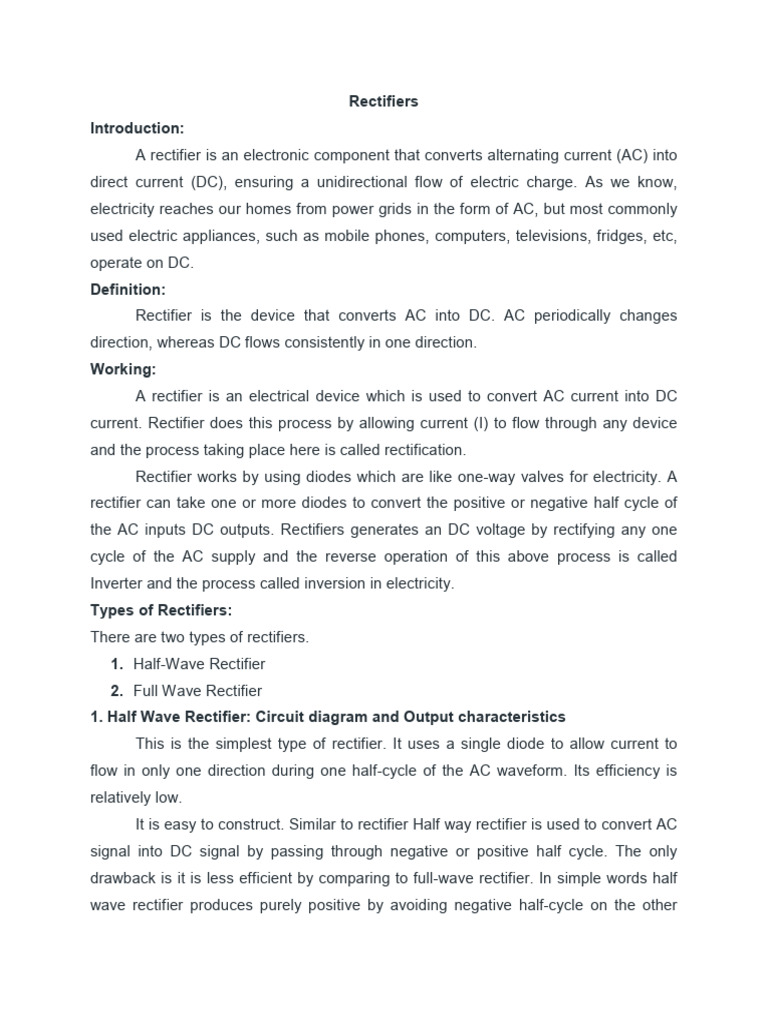 Rectifiers

Introduction:

A rectifier is an electronic component that converts alternating current (AC) into direct current (DC), ensuring a unidirectional flow of electric charge. As we know, electricity reaches our homes from power grids in the form of AC, but most commonly used electric appliances, such as mobile phones, computers, televisions, fridges, etc, operate on DC.

Definition:

Rectifier is the device that converts AC into DC. AC periodically changes direction, whereas DC flows consistently in one direction.

Working:

A rectifier is an electrical device which is used to convert AC current into DC current. Rectifier does this process by allowing current (I) to flow through any device and the process taking place here is called rectification.

Rectifier works by using diodes which are like one-way valves for electricity. A rectifier can take one or more diodes to convert the positive or negative half cycle of the AC inputs DC outputs. Rectifiers generates an DC voltage by rectifying any one cycle of the AC supply and the reverse operation of this above process is called Inverter and the process called inversion in electricity.

Types of Rectifiers:

There are two types of rectifiers.

1. Half-Wave Rectifier
2. Full Wave Rectifier

1. Half Wave Rectifier: Circuit diagram and Output characteristics

This is the simplest type of rectifier. It uses a single diode to allow current to flow in only one direction during one half-cycle of the AC waveform. Its efficiency is relatively low.

It is easy to construct. Similar to rectifier Half way rectifier is used to convert AC signal into DC signal by passing through negative or positive half cycle. The only drawback is it is less efficient by comparing to full-wave rectifier. In simple words half wave rectifier produces purely positive by avoiding negative half-cycle on the other